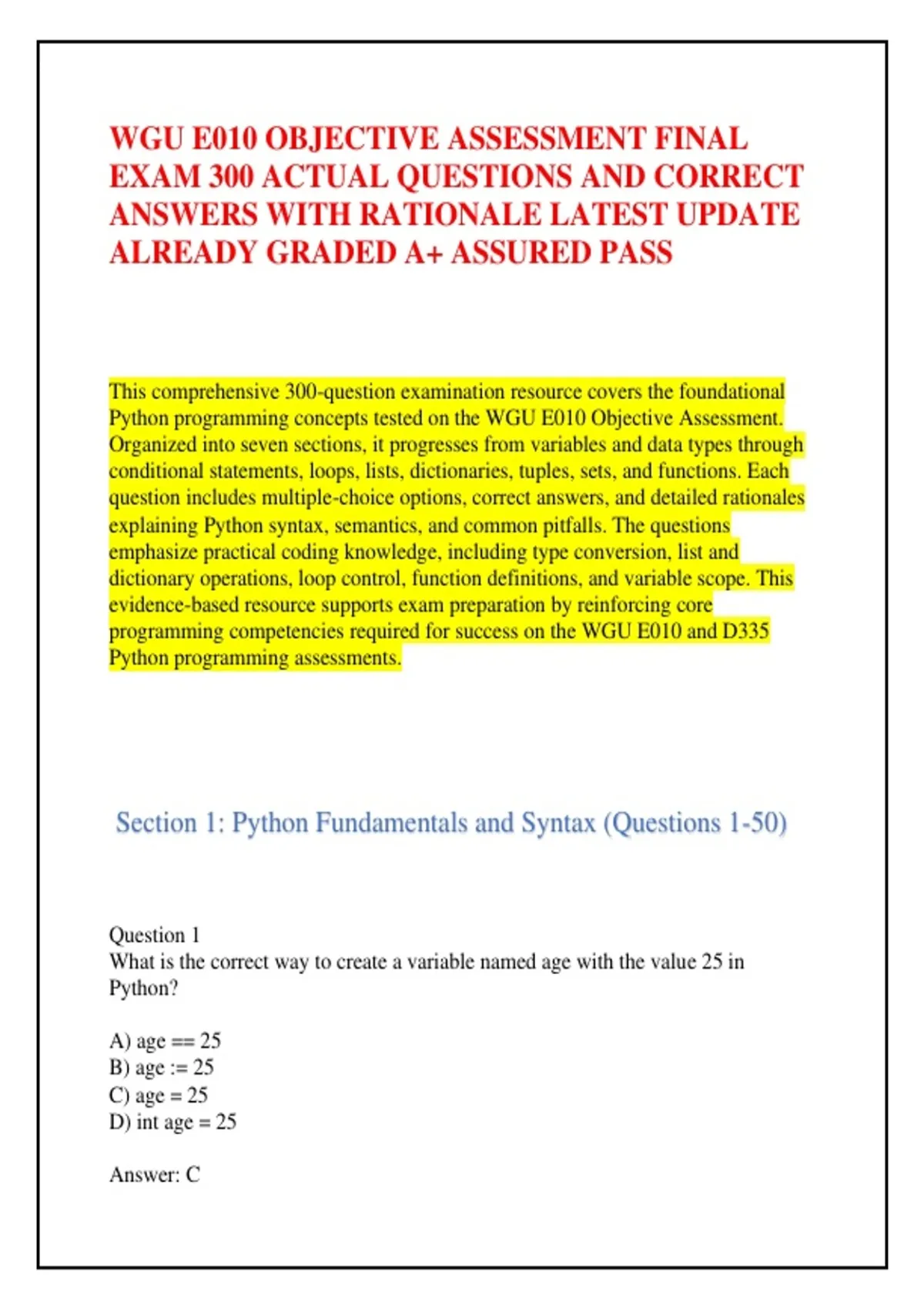 WGU E010 OBJECTIVE ASSESSMENT FINAL EXAM 300 ACTUAL QUESTIONS AND CORRECT ANSWERS WITH RATIONALE LATEST UPDATE ALREADY GRADED A+ ASSURED PASS

This comprehensive 300-question examination resource covers the foundational Python programming concepts tested on the WGU E010 Objective Assessment. Organized into seven sections, it progresses from variables and data types through conditional statements, loops, lists, dictionaries, tuples, sets, and functions. Each question includes multiple-choice options, correct answers, and detailed rationales explaining Python syntax, semantics, and common pitfalls. The questions emphasize practical coding knowledge, including type conversion, list and dictionary operations, loop control, function definitions, and variable scope. This evidence-based resource supports exam preparation by reinforcing core programming competencies required for success on the WGU E010 and D335 Python programming assessments.

Section 1: Python Fundamentals and Syntax (Questions 1-50)

Question 1
What is the correct way to create a variable named age with the value 25 in Python?

A) age == 25
B) age := 25
C) age = 25
D) int age = 25

Answer: C